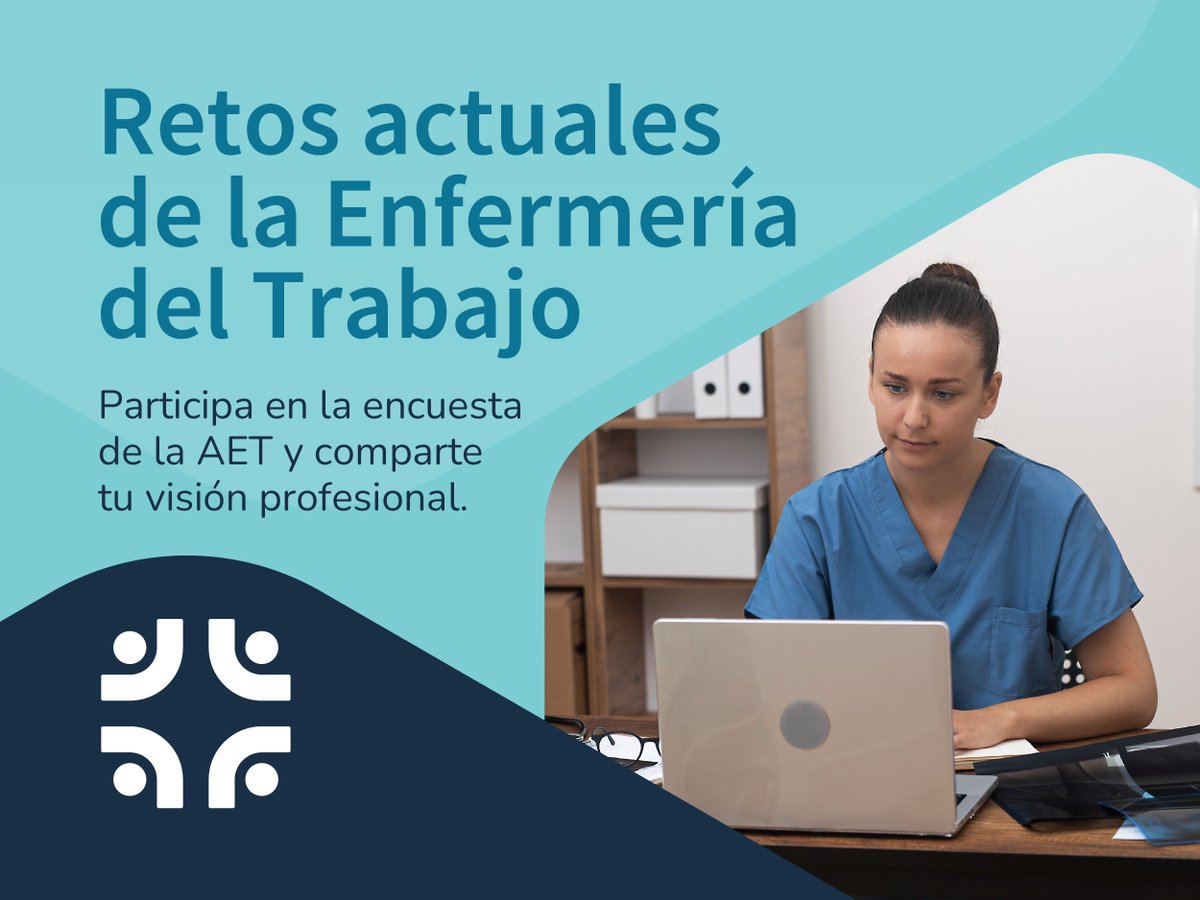 Retos actuales de la Enfermería del Trabajo

Participa en la encuesta de la AET y comparte tu visión profesional.